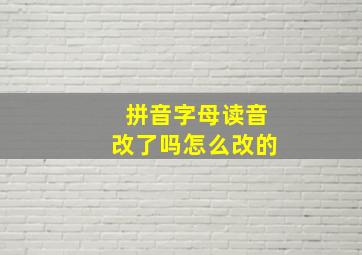 拼音字母读音
改了吗怎么改的